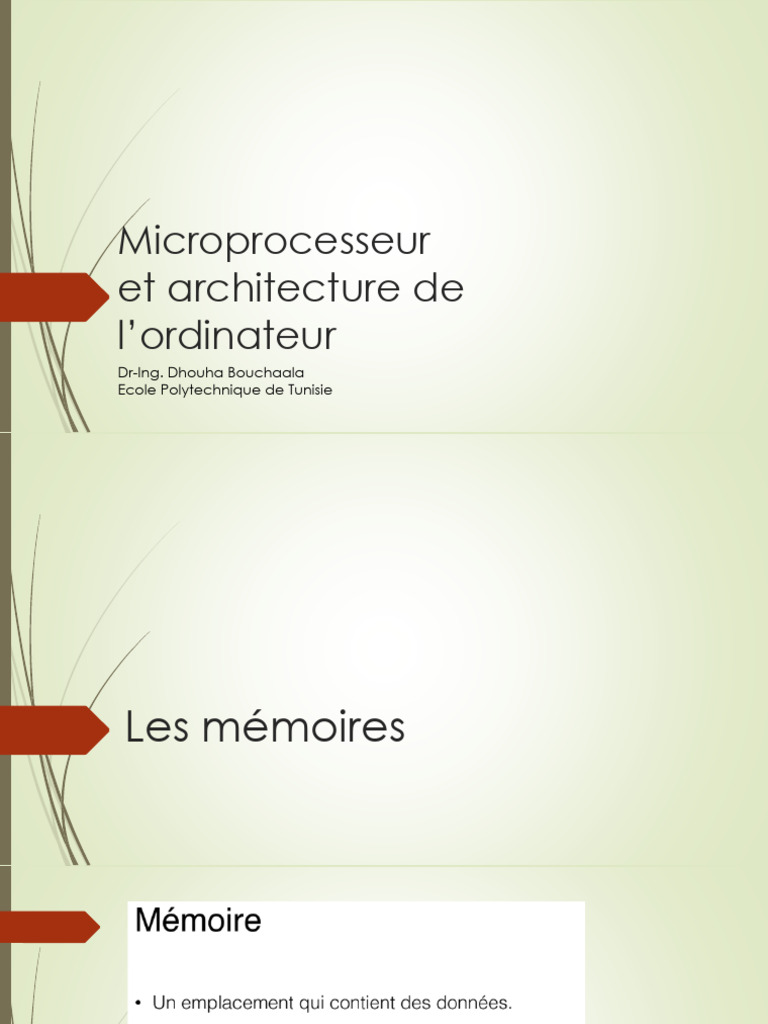 Microprocesseur et architecture de l'ordinateur

Dr-Ing. Dhouha Bouchaala
Ecole Polytechnique de Tunisie

Les mémoires

Mémoire

• Un emplacement qui contient des données.